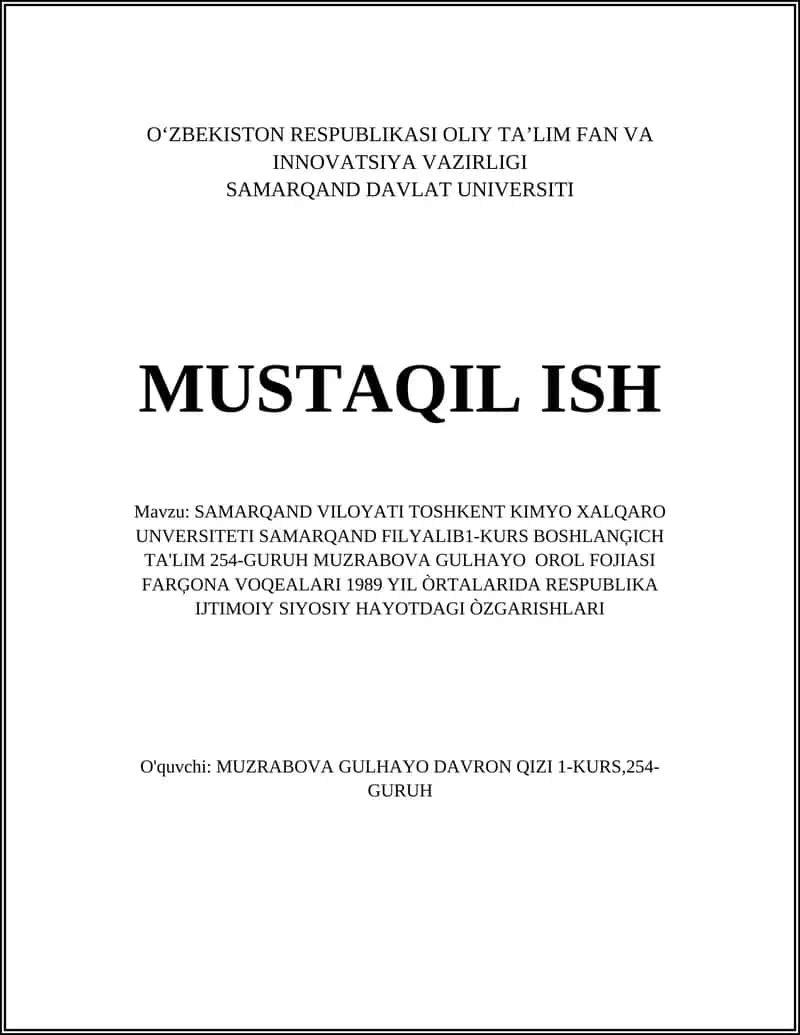 O‘ZBEKISTON RESPUBLIKASI OLIY TA’LIM FAN VA INNOVATSIYA VAZIRLIGI
SAMARQAND DAVLAT UNIVERSITI

MUSTAQIL ISH

Mavzu: SAMARQAND VILOYATI TOSHKENT KIMYO XALQARO UNVERSITETI SAMARQAND FILYALIB1-KURS BOSHLANĢICH TA'LIM 254-GURUH MUZRABOVA GULHAYO OROL FOJIASI FARĢONA VOQEALARI 1989 YIL ÒRTALARIDA RESPUBLIKA IJTIMOIY SIYOSIY HAYOTDAGI ÒZGARISHLARI

O'quvchi: MUZRABOVA GULHAYO DAVRON QIZI 1-KURS,254-GURUH